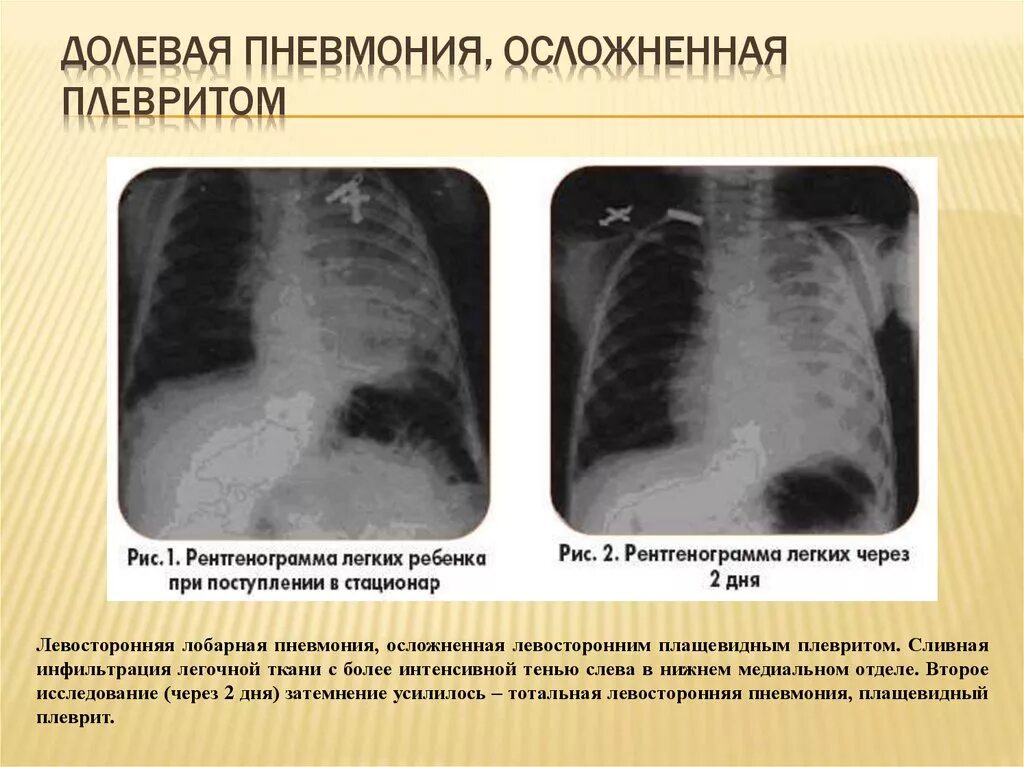 ДОЛЕВАЯ ПНЕВМОНИЯ, ОСЛОЖНЕННАЯ ПЛЕВРИТОМ

Рис. 1. Рентгенограмма легких ребенка при поступлении в стационар

Рис. 2. Рентгенограмма легких через 2 дня

Левосторонняя лобарная пневмония, осложненная левосторонним плащевидным плевритом. Сливная инфильтрация легочной ткани с более интенсивной тенью слева в нижнем медиальном отделе. Второе исследование (через 2 дня) затемнение усилилось – тотальная левосторонняя пневмония, плащевидный плеврит.